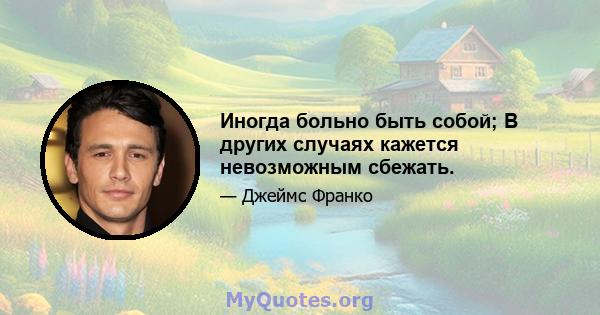 Иногда больно быть собой; В других случаях кажется невозможным сбежать.

— Джеймс Франко

MyQuotes.org